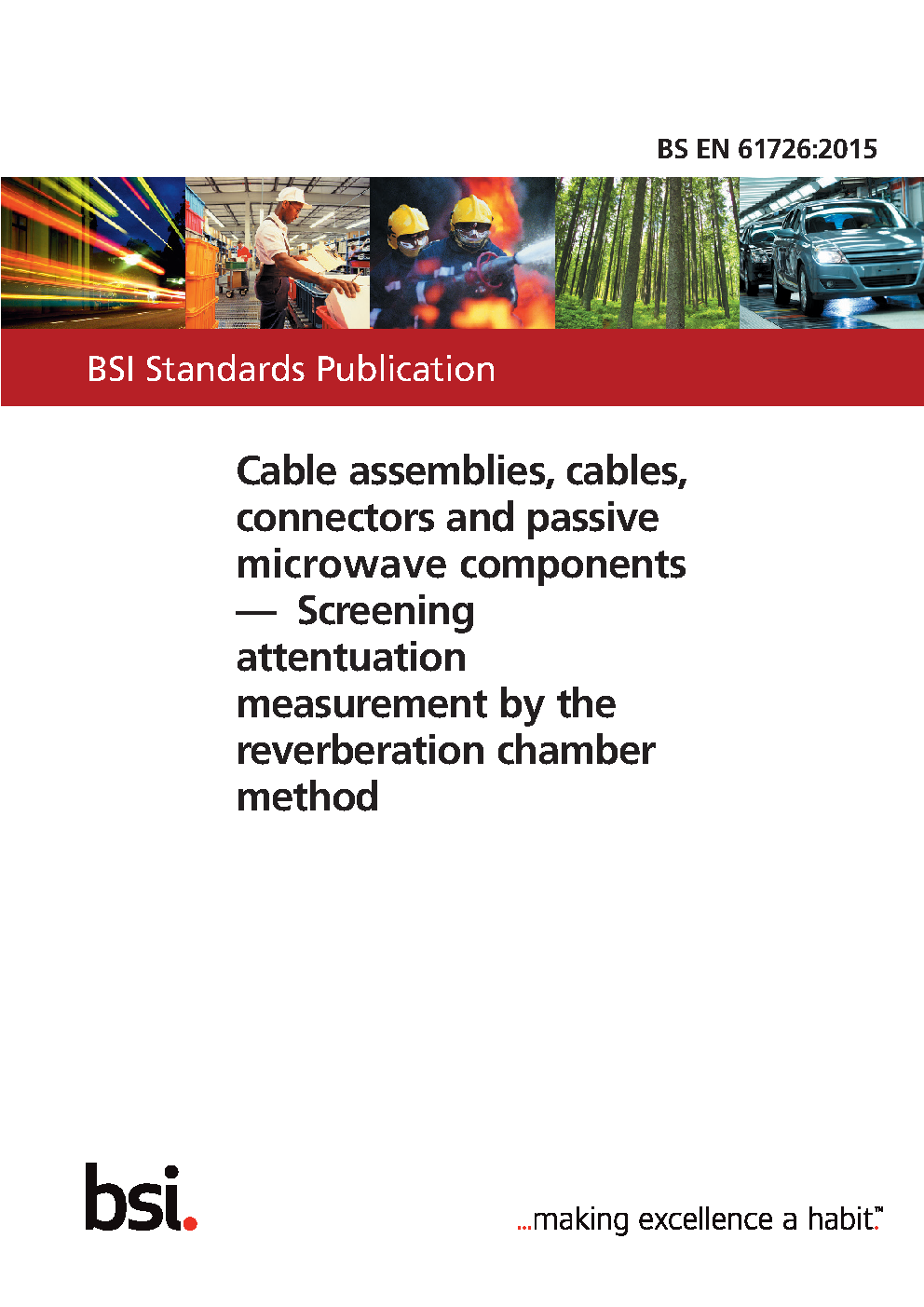 BS EN 61726:2015

BSI Standards Publication

Cable assemblies, cables, connectors and passive microwave components — Screening attentuation measurement by the reverberation chamber method

bsi.

...making excellence a habit.™